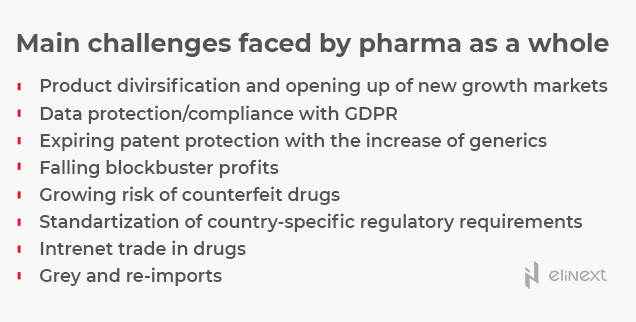 Main challenges faced by pharma as a whole

- Product divirsification and opening up of new growth markets
- Data protection/compliance with GDPR
- Expiring patent protection with the increase of generics
- Falling blockbuster profits
- Growing risk of counterfeit drugs
- Standartization of country-specific regulatory requirements
- Intrenet trade in drugs
- Grey and re-imports

elinext